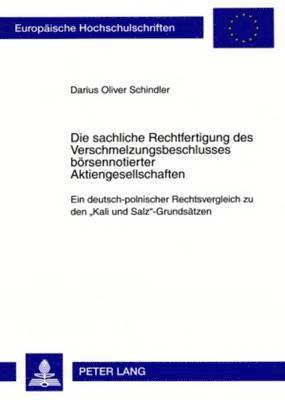 Europäische Hochschulschriften

Darius Oliver Schindler

Die sachliche Rechtfertigung des Verschmelzungsbeschlusses börsennotierter Aktiengesellschaften

Ein deutsch-polnischer Rechtsvergleich zu den „Kali und Salz"-Grundsätzen

PETER LANG